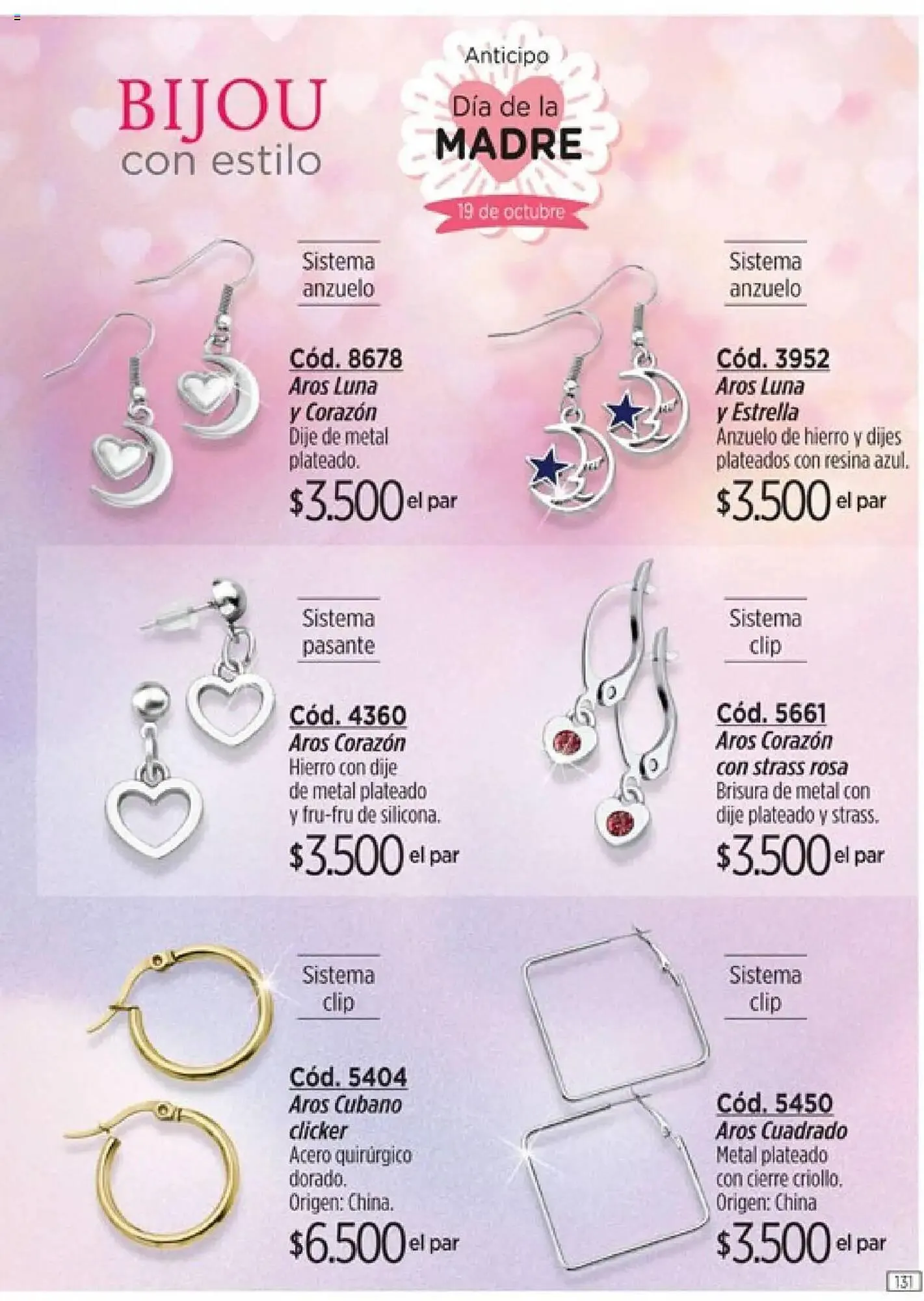 BIJOU
con estilo

Anticipo
Día de la
MADRE
19 de octubre

Sistema anzuelo

Cód. 8678
Aros Luna y Corazón
Dije de metal plateado.
$3.500 el par

Sistema anzuelo

Cód. 3952
Aros Luna y Estrella
Anzuelo de hierro y dijes plateados con resina azul.
$3.500 el par

Sistema pasante

Cód. 4360
Aros Corazón
Hierro con dije de metal plateado y fru-fru de silicona.
$3.500 el par

Sistema clip

Cód. 5661
Aros Corazón con strass rosa
Brisura de metal con dije plateado y strass.
$3.500 el par

Sistema clip

Cód. 5404
Aros Cubano clicker
Acero quirúrgico dorado.
Origen: China.
$6.500 el par

Sistema clip

Cód. 5450
Aros Cuadrado
Metal plateado con cierre criollo.
Origen: China
$3.500 el par

131